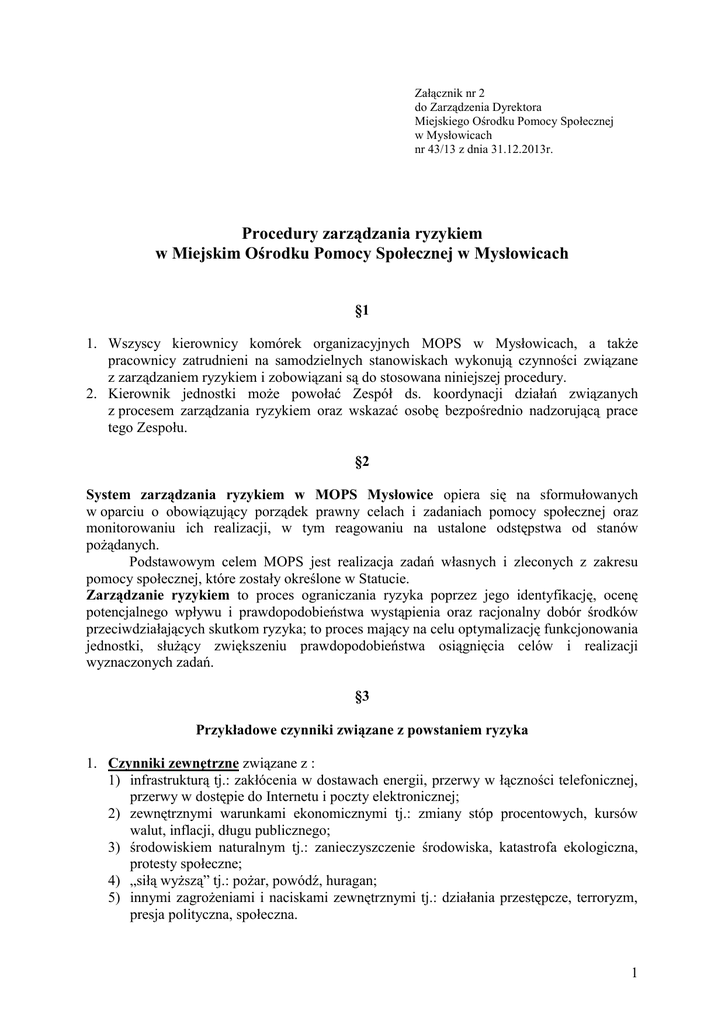 Załącznik nr 2
do Zarządzenia Dyrektora
Miejskiego Ośrodku Pomocy Społecznej
w Mysłowicach
nr 43/13 z dnia 31.12.2013r.

Procedury zarządzania ryzykiem
w Miejskim Ośrodku Pomocy Społecznej w Mysłowicach

§1

1. Wszyscy kierownicy komórek organizacyjnych MOPS w Mysłowicach, a także pracownicy zatrudnieni na samodzielnych stanowiskach wykonują czynności związane z zarządzaniem ryzykiem i zobowiązani są do stosowana niniejszej procedury.
2. Kierownik jednostki może powołać Zespół ds. koordynacji działań związanych z procesem zarządzania ryzykiem oraz wskazać osobę bezpośrednio nadzorującą prace tego Zespołu.

§2

System zarządzania ryzykiem w MOPS Mysłowice opiera się na sformułowanych w oparciu o obowiązujący porządek prawny celach i zadaniach pomocy społecznej oraz monitorowaniu ich realizacji, w tym reagowaniu na ustalone odstępstwa od stanów pożądanych.

Podstawowym celem MOPS jest realizacja zadań własnych i zleconych z zakresu pomocy społecznej, które zostały określone w Statucie.

Zarządzanie ryzykiem to proces ograniczania ryzyka poprzez jego identyfikację, ocenę potencjalnego wpływu i prawdopodobieństwa wystąpienia oraz racjonalny dobór środków przeciwdziałających skutkom ryzyka; to proces mający na celu optymalizację funkcjonowania jednostki, służący zwiększeniu prawdopodobieństwa osiągnięcia celów i realizacji wyznaczonych zadań.

§3

Przykładowe czynniki związane z powstaniem ryzyka

1. Czynniki zewnętrzne związane z :
1) infrastrukturą tj.: zakłócenia w dostawach energii, przerwy w łączności telefonicznej, przerwy w dostępie do Internetu i poczty elektronicznej;
2) zewnętrznymi warunkami ekonomicznymi tj.: zmiany stóp procentowych, kursów walut, inflacji, długu publicznego;
3) środowiskiem naturalnym tj.: zanieczyszczenie środowiska, katastrofa ekologiczna, protesty społeczne;
4) „siłą wyższą” tj.: pożar, powódź, huragan;
5) innymi zagrożeniami i naciskami zewnętrznymi tj.: działania przestępcze, terroryzm, presja polityczna, społeczna.

1